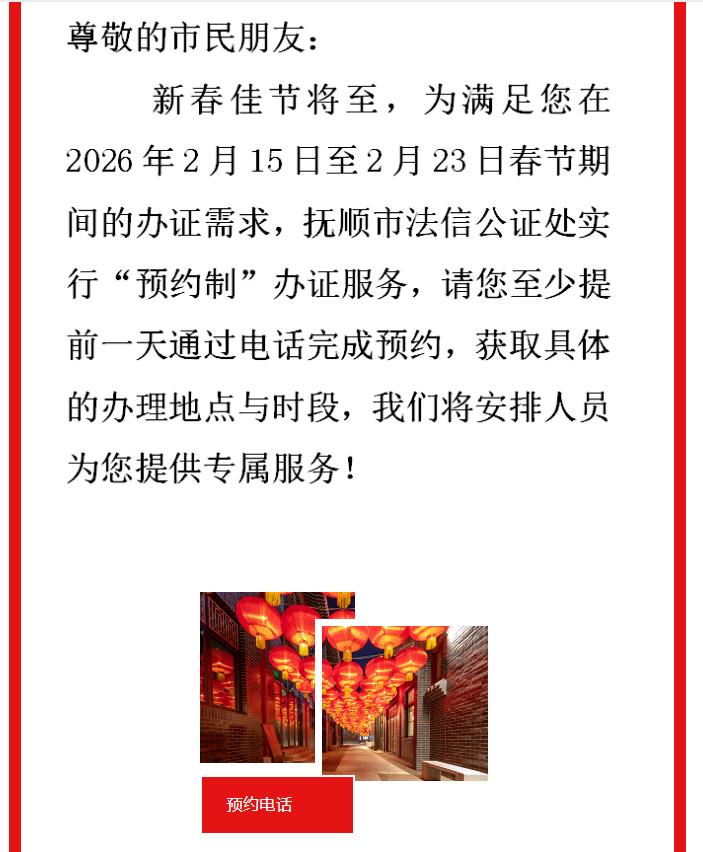 尊敬的市民朋友：

新春佳节将至，为满足您在2026年2月15日至2月23日春节期间的办证需求，抚顺市法信公证处实行“预约制”办证服务，请您至少提前一天通过电话完成预约，获取具体的办理地点与时段，我们将安排人员为您提供专属服务！

预约电话